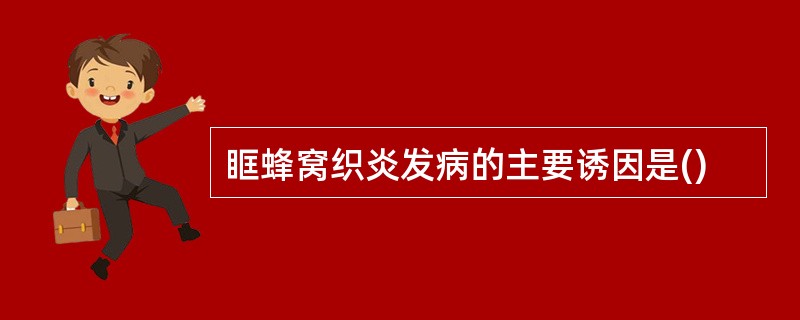 眶蜂窝织炎发病的主要诱因是()